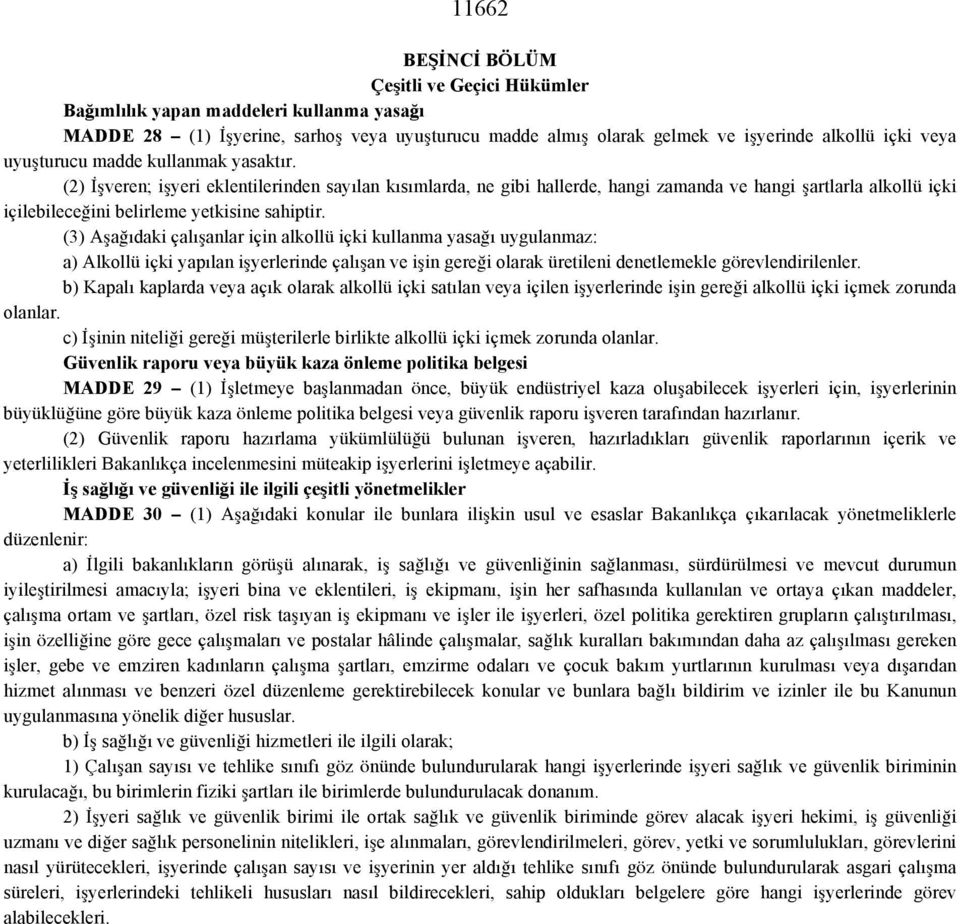 11662

BEŞİNCİ BÖLÜM
Çeşitli ve Geçici Hükümler

Bağımlılık yapan maddeleri kullanma yasağı

MADDE 28 – (1) İşyerine, sarhoş veya uyuşturucu madde almış olarak gelmek ve işyerinde alkollü içki veya uyuşturucu madde kullanmak yasaktır.

(2) İşveren; işyeri eklentilerinden sayılan kısımlarda, ne gibi hallerde, hangi zamanda ve hangi şartlarla alkollü içki içilebileceğini belirleme yetkisine sahiptir.

(3) Aşağıdaki çalışanlar için alkollü içki kullanma yasağı uygulanmaz:

a) Alkollü içki yapılan işyerlerinde çalışan ve işin gereği olarak üretileni denetlemekle görevlendirilenler.

b) Kapalı kaplarda veya açık olarak alkollü içki satılan veya içilen işyerlerinde işin gereği alkollü içki içmek zorunda olanlar.

c) İşinin niteliği gereği müşterilerle birlikte alkollü içki içmek zorunda olanlar.

Güvenlik raporu veya büyük kaza önleme politika belgesi

MADDE 29 – (1) İşletmeye başlanmadan önce, büyük endüstriyel kaza oluşabilecek işyerleri için, işyerlerinin büyüklüğüne göre büyük kaza önleme politika belgesi veya güvenlik raporu işveren tarafından hazırlanır.

(2) Güvenlik raporu hazırlama yükümlülüğü bulunan işveren, hazırladıkları güvenlik raporlarının içerik ve yeterlilikleri Bakanlıkça incelenmesini müteakip işyerlerini işletmeye açabilir.

İş sağlığı ve güvenliği ile ilgili çeşitli yönetmelikler

MADDE 30 – (1) Aşağıdaki konular ile bunlara ilişkin usul ve esaslar Bakanlıkça çıkarılacak yönetmeliklerle düzenlenir:

a) İlgili bakanlıkların görüşü alınarak, iş sağlığı ve güvenliğinin sağlanması, sürdürülmesi ve mevcut durumun iyileştirilmesi amacıyla; işyeri bina ve eklentileri, iş ekipmanı, işin her safhasında kullanılan ve ortaya çıkan maddeler, çalışma ortam ve şartları, özel risk taşıyan iş ekipmanı ve işler ile işyerleri, özel politika gerektiren grupların çalıştırılması, işin özelliğine göre gece çalışmaları ve postalar hâlinde çalışmalar, sağlık kuralları bakımından daha az çalışılması gereken işler, gebe ve emziren kadınların çalışma şartları, emzirme odaları ve çocuk bakım yurtlarının kurulması veya dışarıdan hizmet alınması ve benzeri özel düzenleme gerektirebilecek konular ve bunlara bağlı bildirim ve izinler ile bu Kanunun uygulanmasına yönelik diğer hususlar.

b) İş sağlığı ve güvenliği hizmetleri ile ilgili olarak;

1) Çalışan sayısı ve tehlike sınıfı göz önünde bulundurularak hangi işyerlerinde işyeri sağlık ve güvenlik biriminin kurulacağı, bu birimlerin fiziki şartları ile birimlerde bulundurulacak donanım.

2) İşyeri sağlık ve güvenlik birimi ile ortak sağlık ve güvenlik biriminde görev alacak işyeri hekimi, iş güvenliği uzmanı ve diğer sağlık personelinin nitelikleri, işe alınmaları, görevlendirilmeleri, görev, yetki ve sorumlulukları, görevlerini nasıl yürütecekleri, işyerinde çalışan sayısı ve işyerinin yer aldığı tehlike sınıfı göz önünde bulundurularak asgari çalışma süreleri, işyerlerindeki tehlikeli hususları nasıl bildirecekleri, sahip oldukları belgelere göre hangi işyerlerinde görev alabilecekleri.